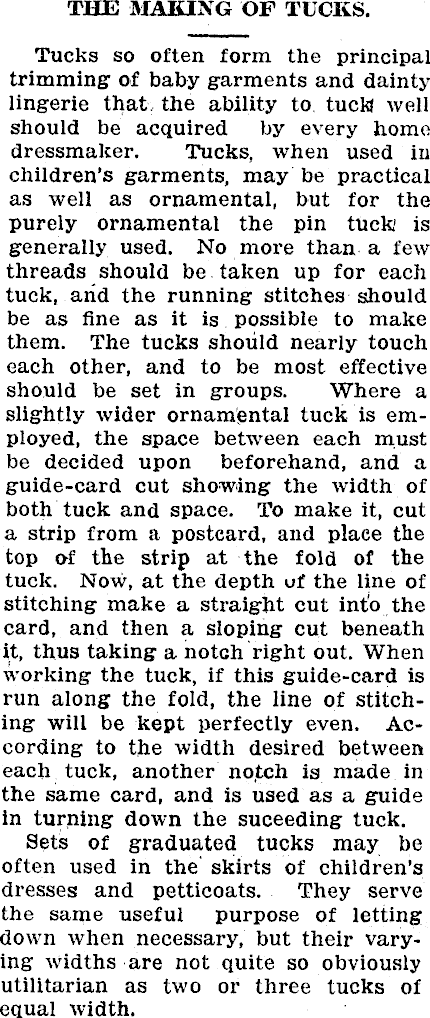 THE MAKING OF TUCKS.

Tucks so often form the principal trimming of baby garments and dainty lingerie that the ability to tuck well should be acquired by every home dressmaker. Tucks, when used in children's garments, may be practical as well as ornamental, but for the purely ornamental the pin tuck is generally used. No more than a few threads should be taken up for each tuck, and the running stitches should be as fine as it is possible to make them. The tucks should nearly touch each other, and to be most effective should be set in groups. Where a slightly wider ornamental tuck is employed, the space between each must be decided upon beforehand, and a guide-card cut showing the width of both tuck and space. To make it, cut a strip from a postcard, and place the top of the strip at the fold of the tuck. Now, at the depth of the line of stitching make a straight cut into the card, and then a sloping cut beneath it, thus taking a notch right out. When working the tuck, if this guide-card is run along the fold, the line of stitching will be kept perfectly even. According to the width desired between each tuck, another notch is made in the same card, and is used as a guide in turning down the suceeding tuck.

Sets of graduated tucks may be often used in the skirts of children's dresses and petticoats. They serve the same useful purpose of letting down when necessary, but their varying widths are not quite so obviously utilitarian as two or three tucks of equal width.